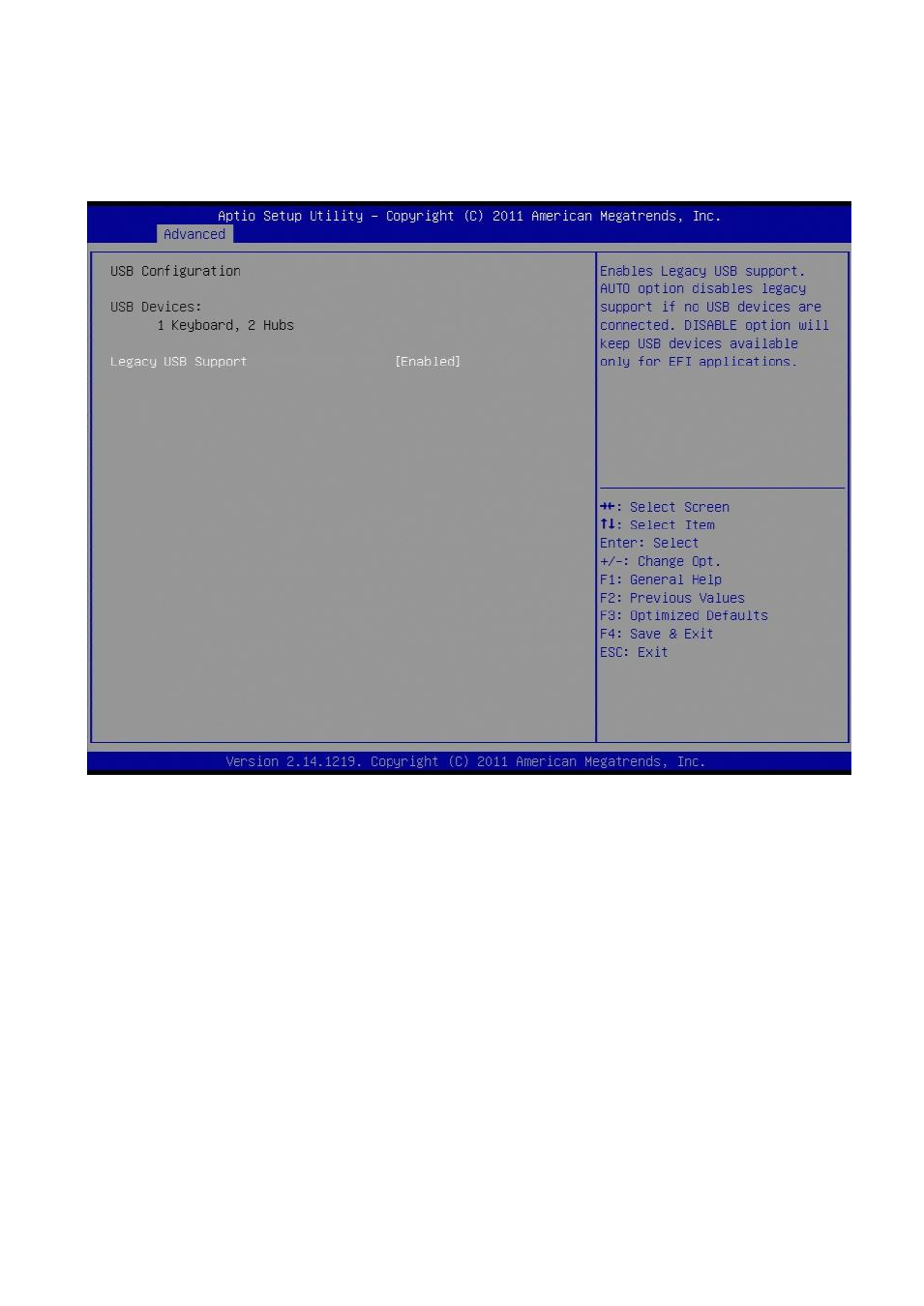 Aptio Setup Utility – Copyright (C) 2011 American Megatrends, Inc.
Advanced

USB Configuration

USB Devices:
1 Keyboard, 2 Hubs

Legacy USB Support [Enabled]

Enables Legacy USB support. AUTO option disables legacy support if no USB devices are connected. DISABLE option will keep USB devices available only for EFI applications.

→←: Select Screen
↑↓: Select Item
Enter: Select
+/-: Change Opt.
F1: General Help
F2: Previous Values
F3: Optimized Defaults
F4: Save & Exit
ESC: Exit

Version 2.14.1219. Copyright (C) 2011 American Megatrends, Inc.